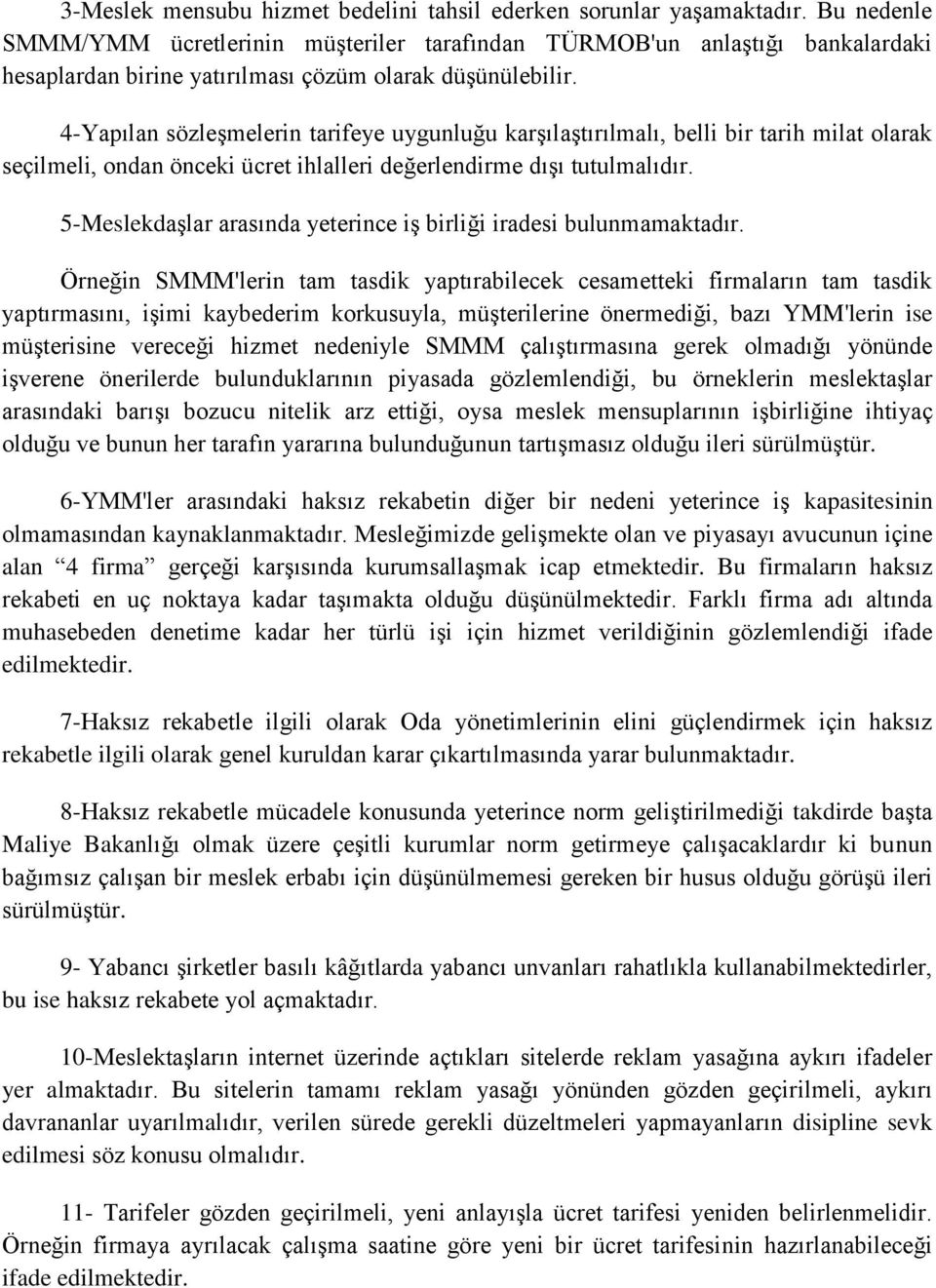 3-Meslek mensubu hizmet bedelini tahsil ederken sorunlar yaşamaktadır. Bu nedenle SMMM/YMM ücretlerinin müşteriler tarafından TÜRMOB'un anlaştığı bankalardaki hesaplardan birine yatırılması çözüm olarak düşünülebilir.

4-Yapılan sözleşmelerin tarifeye uygunluğu karşılaştırılmalı, belli bir tarih milat olarak seçilmeli, ondan önceki ücret ihlalleri değerlendirme dışı tutulmalıdır.

5-Meslekdaşlar arasında yeterince iş birliği iradesi bulunmamaktadır.

Örneğin SMMM'lerin tam tasdik yaptırabilecek cesametteki firmaların tam tasdik yaptırmasını, işimi kaybederim korkusuyla, müşterilerine önermediği, bazı YMM'lerin ise müşterisine vereceği hizmet nedeniyle SMMM çalıştırmasına gerek olmadığı yönünde işverene önerilerde bulunduklarının piyasada gözlemlendiği, bu örneklerin meslektaşlar arasındaki barışı bozucu nitelik arz ettiği, oysa meslek mensuplarının işbirliğine ihtiyaç olduğu ve bunun her tarafın yararına bulunduğunun tartışmasız olduğu ileri sürülmüştür.

6-YMM'ler arasındaki haksız rekabetin diğer bir nedeni yeterince iş kapasitesinin olmamasından kaynaklanmaktadır. Mesleğimizde gelişmekte olan ve piyasayı avucunun içine alan “4 firma” gerçeği karşısında kurumsallaşmak icap etmektedir. Bu firmaların haksız rekabeti en uç noktaya kadar taşımakta olduğu düşünülmektedir. Farklı firma adı altında muhasebeden denetime kadar her türlü işi için hizmet verildiğinin gözlemlendiği ifade edilmektedir.

7-Haksız rekabetle ilgili olarak Oda yönetimlerinin elini güçlendirmek için haksız rekabetle ilgili olarak genel kuruldan karar çıkartılmasında yarar bulunmaktadır.

8-Haksız rekabetle mücadele konusunda yeterince norm geliştirilmediği takdirde başta Maliye Bakanlığı olmak üzere çeşitli kurumlar norm getirmeye çalışacaklardır ki bunun bağımsız çalışan bir meslek erbabı için düşünülmemesi gereken bir husus olduğu görüşü ileri sürülmüştür.

9- Yabancı şirketler basılı kâğıtlarda yabancı unvanları rahatlıkla kullanabilmektedirler, bu ise haksız rekabete yol açmaktadır.

10-Meslektaşların internet üzerinde açtıkları sitelerde reklam yasağına aykırı ifadeler yer almaktadır. Bu sitelerin tamamı reklam yasağı yönünden gözden geçirilmeli, aykırı davrananlar uyarılmalıdır, verilen sürede gerekli düzeltmeleri yapmayanların disipline sevk edilmesi söz konusu olmalıdır.

11- Tarifeler gözden geçirilmeli, yeni anlayışla ücret tarifesi yeniden belirlenmelidir. Örneğin firmaya ayrılacak çalışma saatine göre yeni bir ücret tarifesinin hazırlanabileceği ifade edilmektedir.